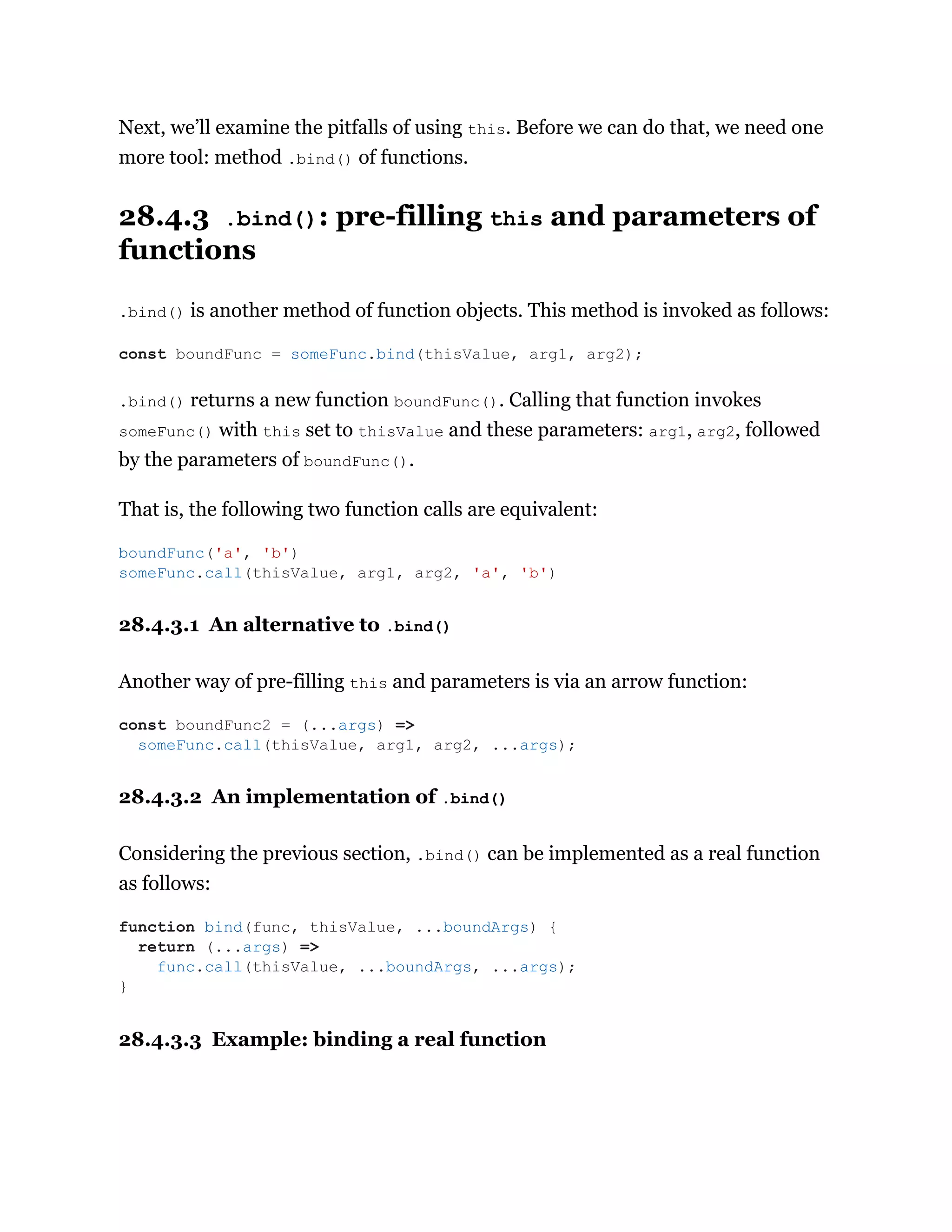 Next, we'll examine the pitfalls of using this. Before we can do that, we need one more tool: method .bind() of functions.

28.4.3 .bind(): pre-filling this and parameters of functions

.bind() is another method of function objects. This method is invoked as follows:

const boundFunc = someFunc.bind(thisValue, arg1, arg2);

.bind() returns a new function boundFunc(). Calling that function invokes someFunc() with this set to thisValue and these parameters: arg1, arg2, followed by the parameters of boundFunc().

That is, the following two function calls are equivalent:

boundFunc('a', 'b')
someFunc.call(thisValue, arg1, arg2, 'a', 'b')

28.4.3.1 An alternative to .bind()

Another way of pre-filling this and parameters is via an arrow function:

const boundFunc2 = (...args) =>
  someFunc.call(thisValue, arg1, arg2, ...args);

28.4.3.2 An implementation of .bind()

Considering the previous section, .bind() can be implemented as a real function as follows:

function bind(func, thisValue, ...boundArgs) {
  return (...args) =>
    func.call(thisValue, ...boundArgs, ...args);
}

28.4.3.3 Example: binding a real function